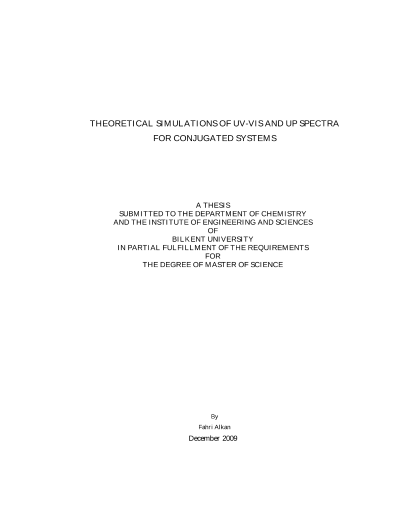 THEORETICAL SIMULATIONS OF UV-VIS AND UP SPECTRA
FOR CONJUGATED SYSTEMS

A THESIS
SUBMITTED TO THE DEPARTMENT OF CHEMISTRY
AND THE INSTITUTE OF ENGINEERING AND SCIENCES
OF
BILKENT UNIVERSITY
IN PARTIAL FULFILLMENT OF THE REQUIREMENTS
FOR
THE DEGREE OF MASTER OF SCIENCE

By
Fahri Alkan
December 2009